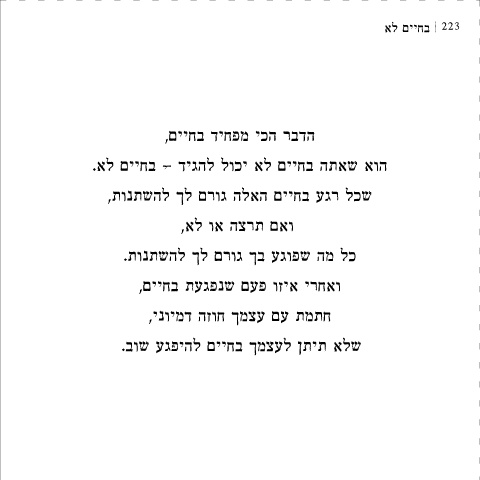 223 | בחיים לא

הדבר הכי מפחיד בחיים,
הוא שאתה בחיים לא יכול להגיד - בחיים לא.
שכל רגע בחיים האלה גורם לך להשתנות,
ואם תרצה או לא,
כל מה שפוגע בך גורם לך להשתנות.
ואחרי איזו פעם שנפגעת בחיים,
חתמת עם עצמך חוזה דמיוני,
שלא תיתן לעצמך בחיים להיפגע שוב.